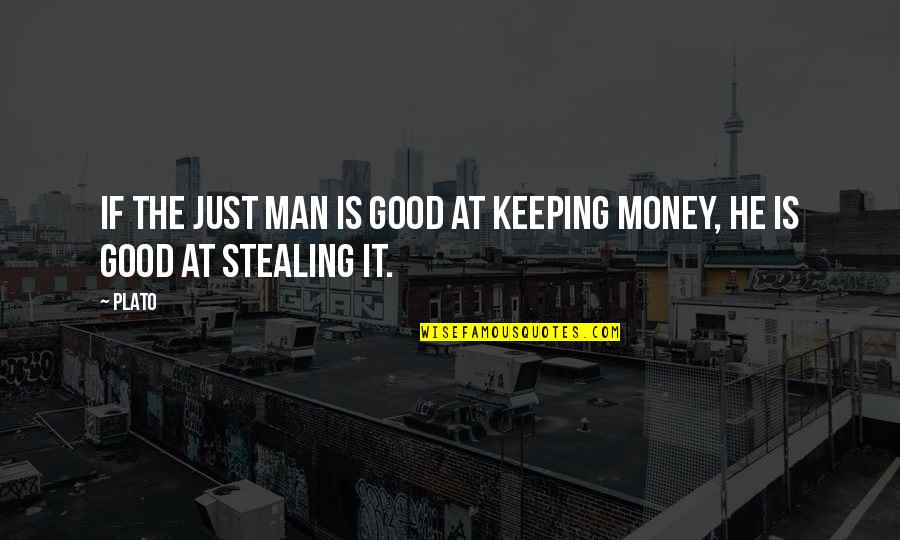 IF THE JUST MAN IS GOOD AT KEEPING MONEY, HE IS GOOD AT STEALING IT.

~ PLATO

WISEFAMOUSQUOTES.COM